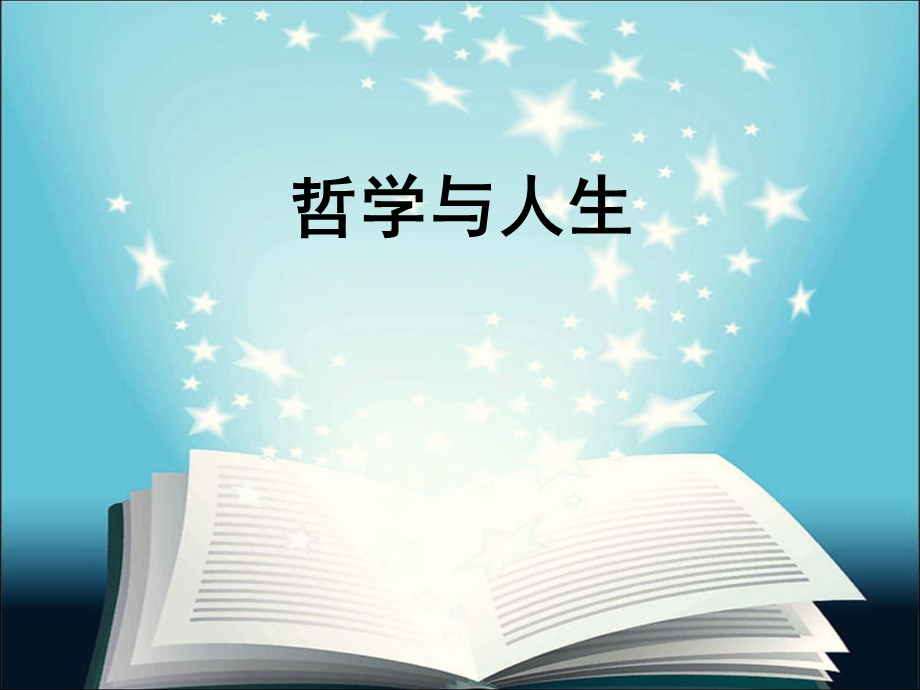 哲学与人生